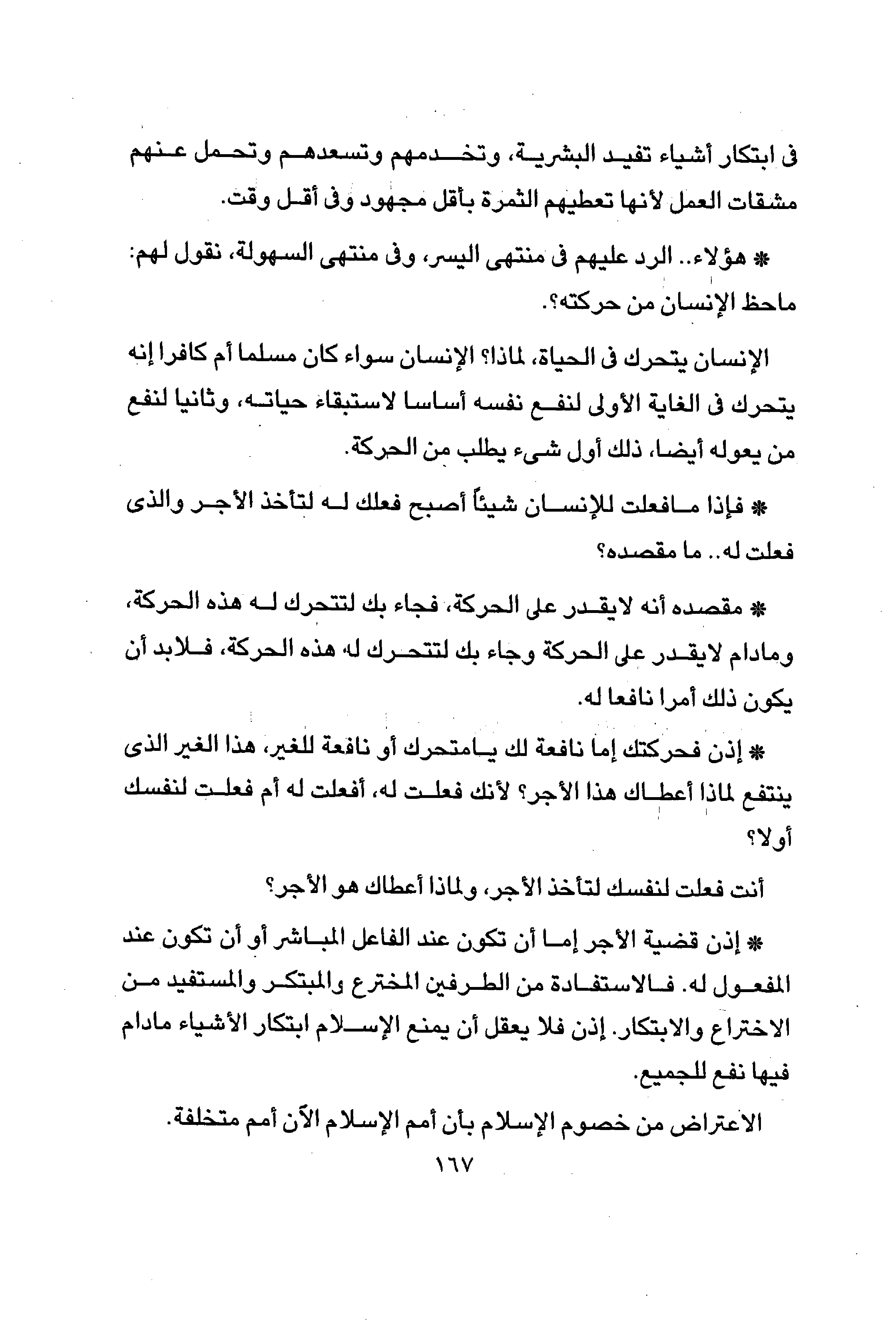 فى ابتكار أشياء تفيد البشرية، وتخدمهم وتسعدهم وتحمل عنهم مشقات العمل لأنها تعطيهم الثمرة بأقل مجهود وفى أقل وقت.

* هؤلاء.. الرد عليهم فى منتهى اليسر، وفى منتهى السهولة، نقول لهم: ماحظ الإنسان من حركته؟.

الإنسان يتحرك فى الحياة، لماذا؟ الإنسان سواء كان مسلما أم كافرا إنه يتحرك فى الغاية الأولى لنفع نفسه أساسا لاستبقاء حياته، وثانيا لنفع من يعوله أيضا، ذلك أول شىء يطلب من الحركة.

* فإذا مافعلت للإنسان شيئاً أصبح فعلك له لتأخذ الأجر والذى فعلت له.. ما مقصده؟

* مقصده أنه لايقدر على الحركة، فجاء بك لتتحرك له هذه الحركة، ومادام لايقدر على الحركة وجاء بك لتتحرك له هذه الحركة، فلابد أن يكون ذلك أمرا نافعا له.

* إذن فحركتك إما نافعة لك يامتحرك أو نافعة للغير، هذا الغير الذى ينتفع لماذا أعطاك هذا الأجر؟ لأنك فعلت له، أفعلت له أم فعلت لنفسك أولا؟

أنت فعلت لنفسك لتأخذ الأجر، ولماذا أعطاك هو الأجر؟

* إذن قضية الأجر إما أن تكون عند الفاعل المباشر أو أن تكون عند المفعول له. فالاستفادة من الطرفين المخترع والمبتكر والمستفيد من الاختراع والابتكار. إذن فلا يعقل أن يمنع الإسلام ابتكار الأشياء مادام فيها نفع للجميع.

الاعتراض من خصوم الإسلام بأن أمم الإسلام الآن أمم متخلفة.

١٦٧